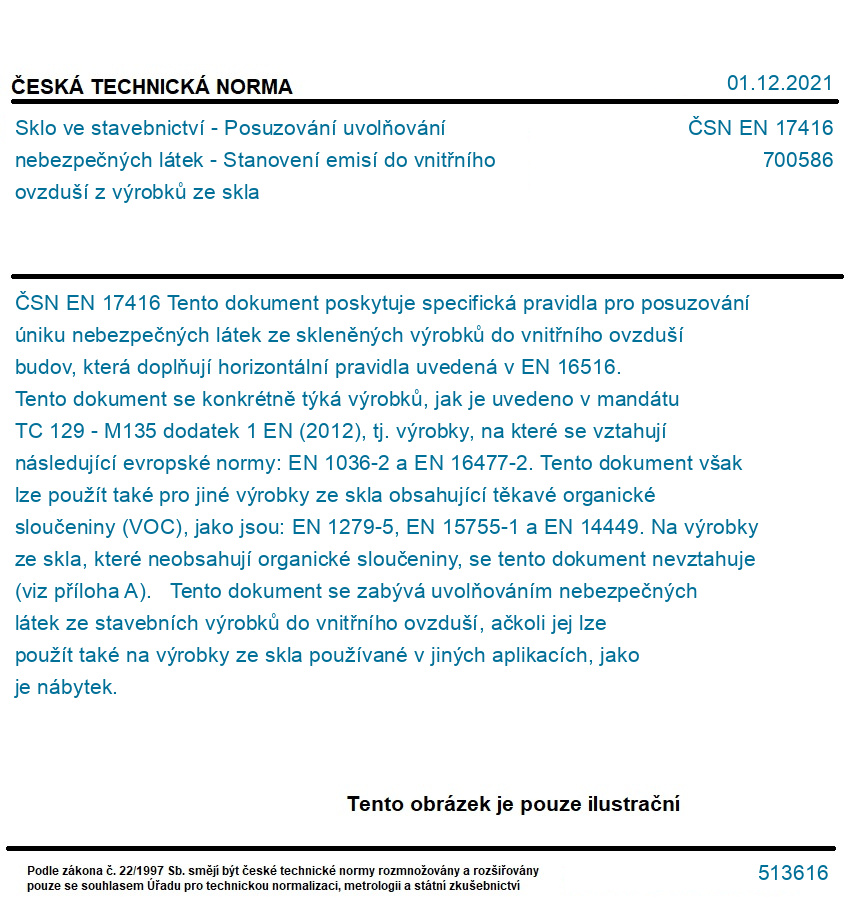 ČESKÁ TECHNICKÁ NORMA

01.12.2021

Sklo ve stavebnictví - Posuzování uvolňování nebezpečných látek - Stanovení emisí do vnitřního ovzduší z výrobků ze skla

ČSN EN 17416
700586

ČSN EN 17416 Tento dokument poskytuje specifická pravidla pro posuzování úniku nebezpečných látek ze skleněných výrobků do vnitřního ovzduší budov, která doplňují horizontální pravidla uvedená v EN 16516.
Tento dokument se konkrétně týká výrobků, jak je uvedeno v mandátu TC 129 - M135 dodatek 1 EN (2012), tj. výrobky, na které se vztahují následující evropské normy: EN 1036-2 a EN 16477-2. Tento dokument však lze použít také pro jiné výrobky ze skla obsahující těkavé organické sloučeniny (VOC), jako jsou: EN 1279-5, EN 15755-1 a EN 14449. Na výrobky ze skla, které neobsahují organické sloučeniny, se tento dokument nevztahuje (viz příloha A). Tento dokument se zabývá uvolňováním nebezpečných látek ze stavebních výrobků do vnitřního ovzduší, ačkoli jej lze použít také na výrobky ze skla používané v jiných aplikacích, jako je nábytek.

Tento obrázek je pouze ilustrační

Podle zákona č. 22/1997 Sb. smějí být české technické normy rozmnožovány a rozšiřovány pouze se souhlasem Úřadu pro technickou normalizaci, metrologii a státní zkušebnictví

513616